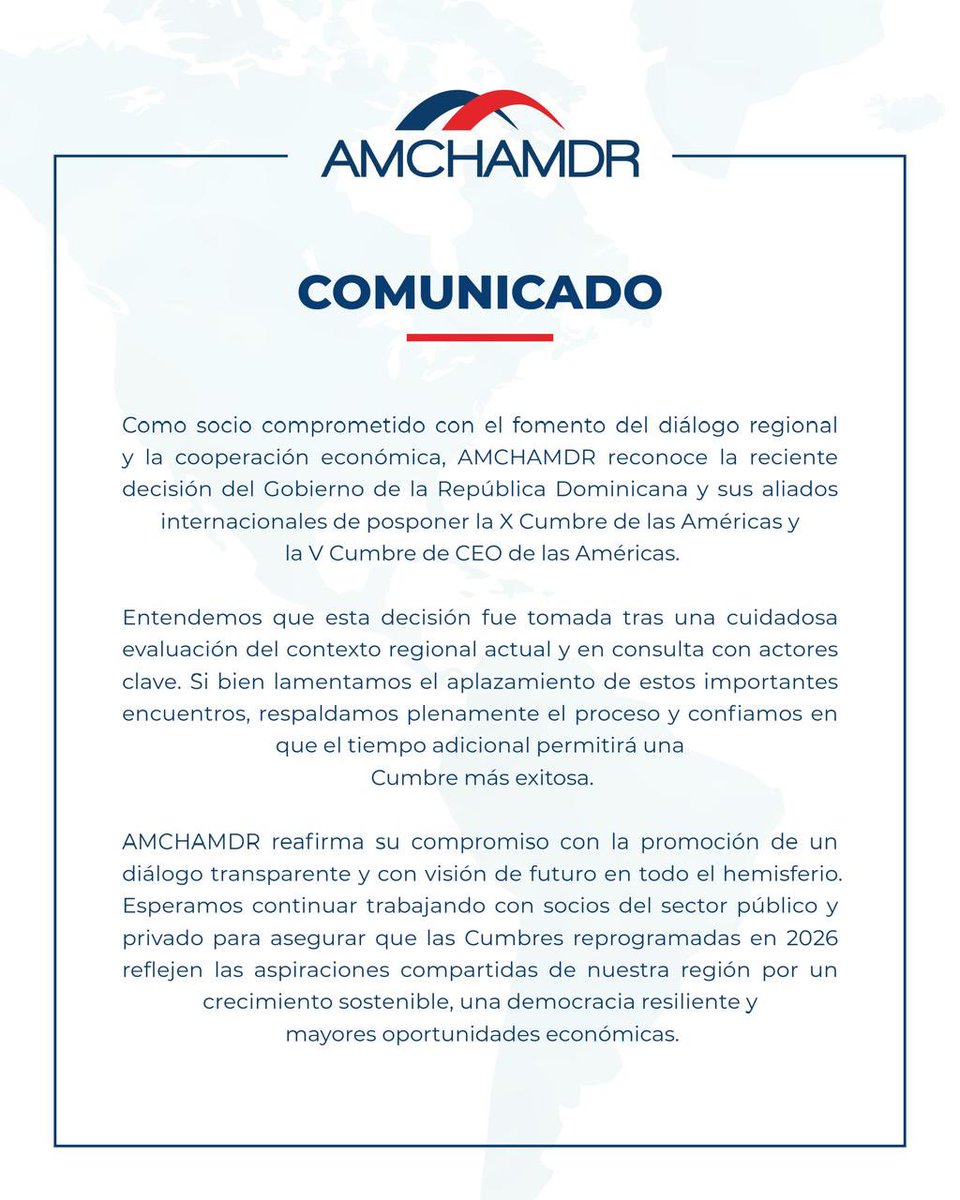 AMCHAMDR

COMUNICADO

Como socio comprometido con el fomento del diálogo regional y la cooperación económica, AMCHAMDR reconoce la reciente decisión del Gobierno de la República Dominicana y sus aliados internacionales de posponer la X Cumbre de las Américas y la V Cumbre de CEO de las Américas.

Entendemos que esta decisión fue tomada tras una cuidadosa evaluación del contexto regional actual y en consulta con actores clave. Si bien lamentamos el aplazamiento de estos importantes encuentros, respaldamos plenamente el proceso y confiamos en que el tiempo adicional permitirá una Cumbre más exitosa.

AMCHAMDR reafirma su compromiso con la promoción de un diálogo transparente y con visión de futuro en todo el hemisferio. Esperamos continuar trabajando con socios del sector público y privado para asegurar que las Cumbres reprogramadas en 2026 reflejen las aspiraciones compartidas de nuestra región por un crecimiento sostenible, una democracia resiliente y mayores oportunidades económicas.